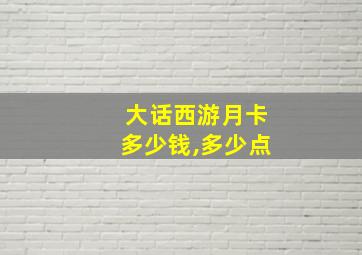 大话西游月卡
多少钱,多少点